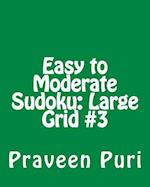 Easy to Moderate Sudoku: Large Grid #3

Praveen Puri